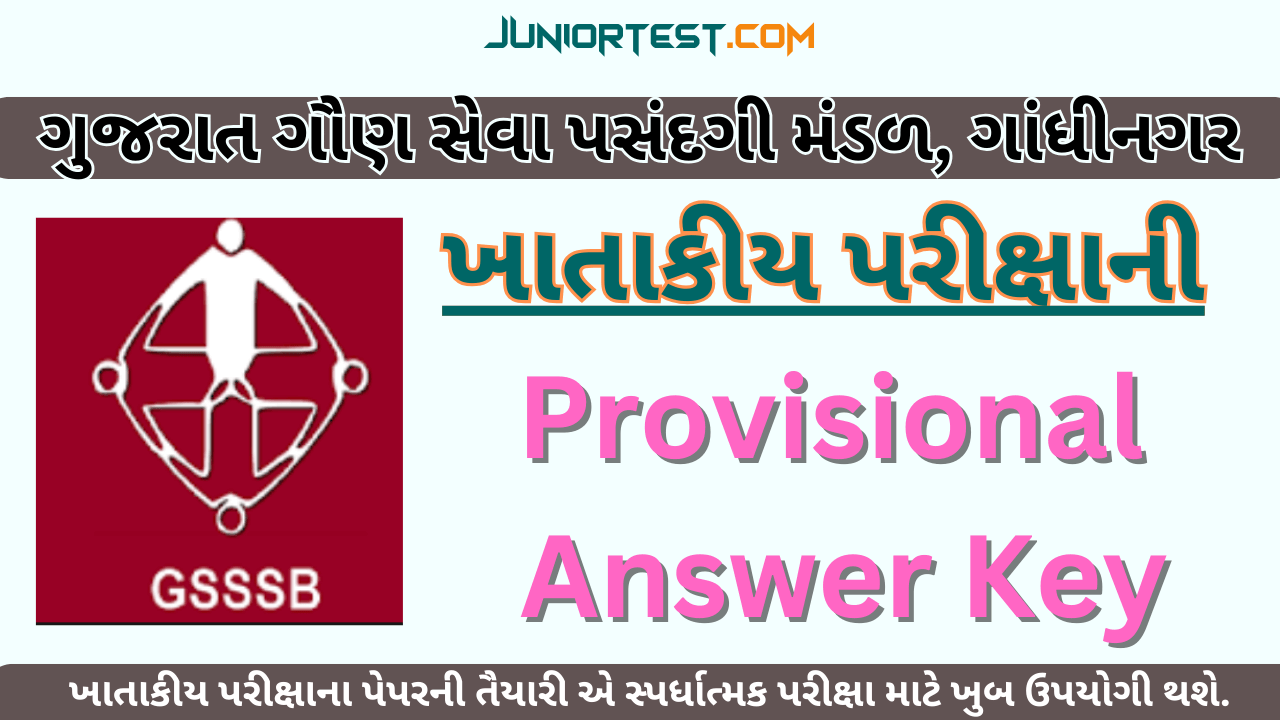 JUNIORTEST.COM

ગુજરાત ગૌણ સેવા પસંદગી મંડળ, ગાંધીનગર

GSSSB

ખાતાકીય પરીક્ષાની

Provisional Answer Key

ખાતાકીય પરીક્ષાના પેપરની તૈયારી એ સ્પર્ધાત્મક પરીક્ષા માટે ખુબ ઉપયોગી થશે.